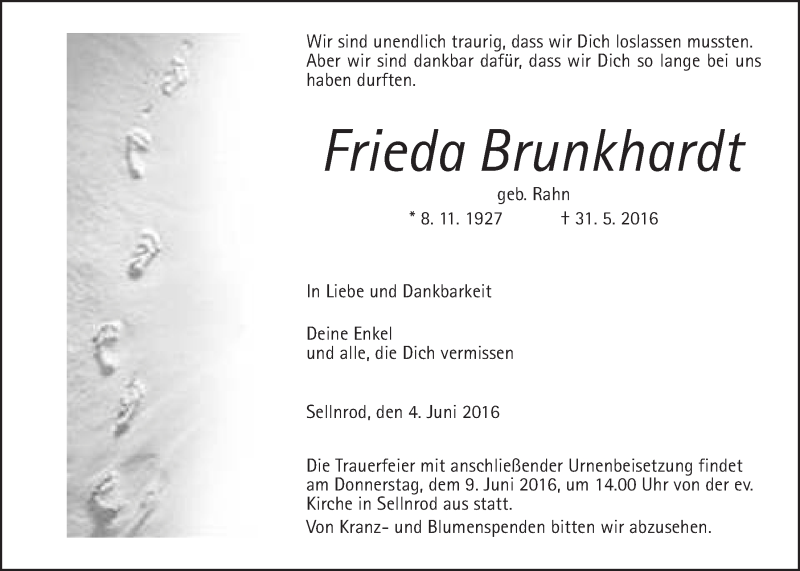 Wir sind unendlich traurig, dass wir Dich loslassen mussten. Aber wir sind dankbar dafür, dass wir Dich so lange bei uns haben durften.

Frieda Brunkhardt

geb. Rahn

* 8. 11. 1927 † 31. 5. 2016

In Liebe und Dankbarkeit

Deine Enkel
und alle, die Dich vermissen

Sellnrod, den 4. Juni 2016

Die Trauerfeier mit anschließender Urnenbeisetzung findet am Donnerstag, dem 9. Juni 2016, um 14.00 Uhr von der ev. Kirche in Sellnrod aus statt.

Von Kranz- und Blumenspenden bitten wir abzusehen.